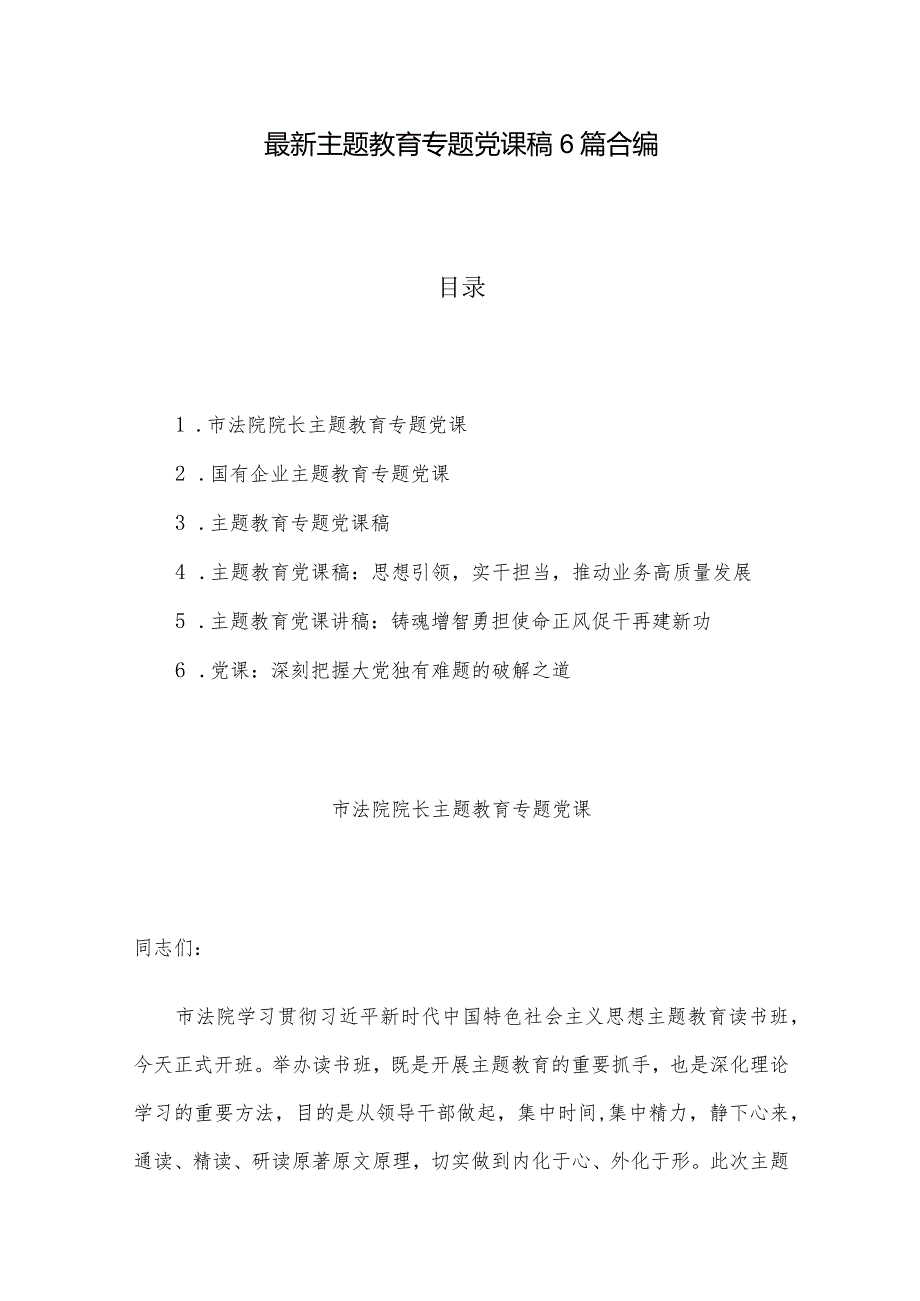 最新主题教育专题党课稿6篇合编

目录

1．市法院院长主题教育专题党课

2．国有企业主题教育专题党课

3．主题教育专题党课稿

4．主题教育党课稿：思想引领，实干担当，推动业务高质量发展

5．主题教育党课讲稿：铸魂增智勇担使命正风促干再建新功

6．党课：深刻把握大党独有难题的破解之道

市法院院长主题教育专题党课

同志们：

市法院学习贯彻习近平新时代中国特色社会主义思想主题教育读书班，今天正式开班。举办读书班，既是开展主题教育的重要抓手，也是深化理论学习的重要方法，目的是从领导干部做起，集中时间,集中精力，静下心来，通读、精读、研读原著原文原理，切实做到内化于心、外化于形。此次主题